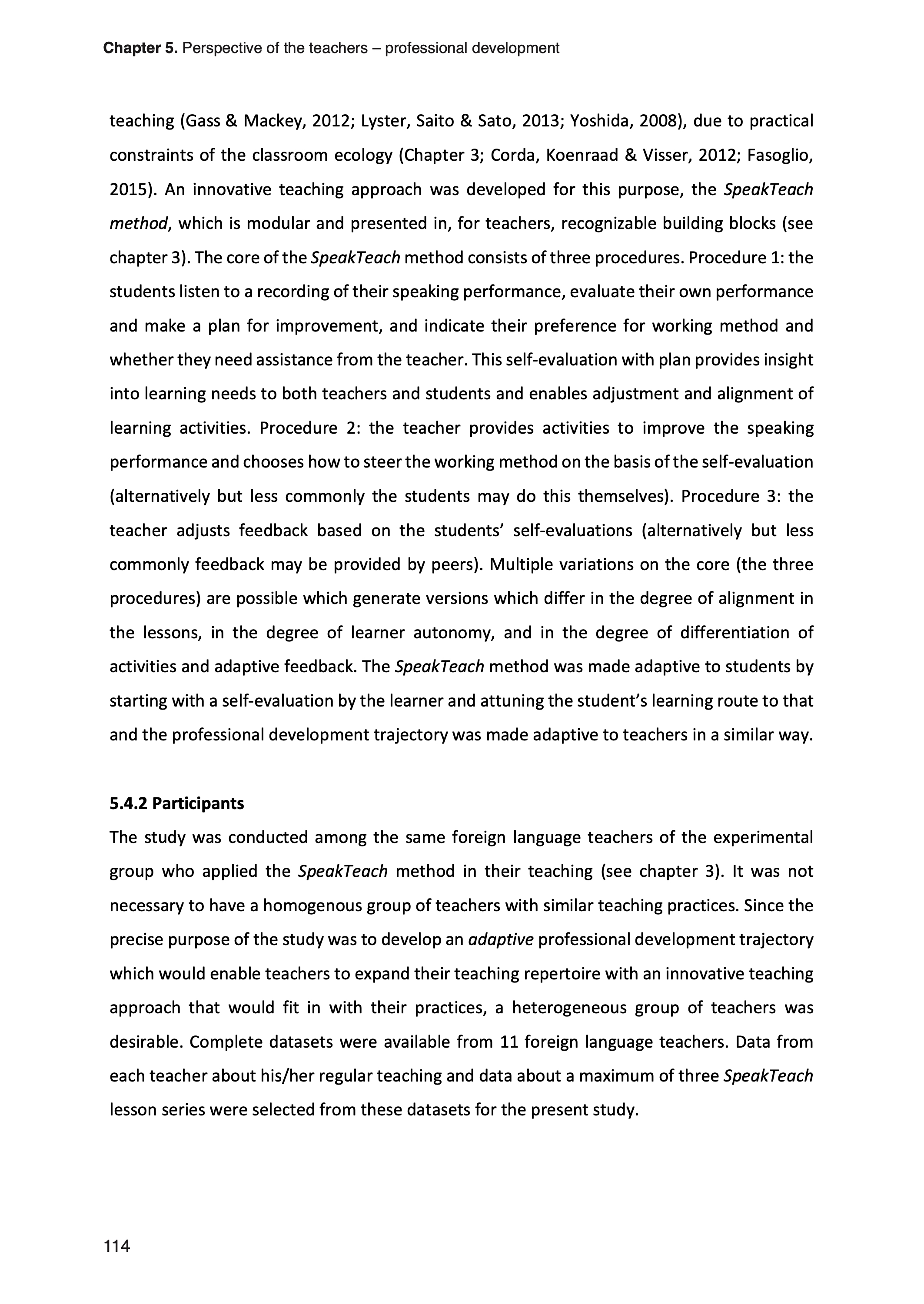 Chapter 5. Perspective of the teachers – professional development

teaching (Gass & Mackey, 2012; Lyster, Saito & Sato, 2013; Yoshida, 2008), due to practical constraints of the classroom ecology (Chapter 3; Corda, Koenraad & Visser, 2012; Fasoglio, 2015). An innovative teaching approach was developed for this purpose, the SpeakTeach method, which is modular and presented in, for teachers, recognizable building blocks (see chapter 3). The core of the SpeakTeach method consists of three procedures. Procedure 1: the students listen to a recording of their speaking performance, evaluate their own performance and make a plan for improvement, and indicate their preference for working method and whether they need assistance from the teacher. This self-evaluation with plan provides insight into learning needs to both teachers and students and enables adjustment and alignment of learning activities. Procedure 2: the teacher provides activities to improve the speaking performance and chooses how to steer the working method on the basis of the self-evaluation (alternatively but less commonly the students may do this themselves). Procedure 3: the teacher adjusts feedback based on the students' self-evaluations (alternatively but less commonly feedback may be provided by peers). Multiple variations on the core (the three procedures) are possible which generate versions which differ in the degree of alignment in the lessons, in the degree of learner autonomy, and in the degree of differentiation of activities and adaptive feedback. The SpeakTeach method was made adaptive to students by starting with a self-evaluation by the learner and attuning the student's learning route to that and the professional development trajectory was made adaptive to teachers in a similar way.

5.4.2 Participants
The study was conducted among the same foreign language teachers of the experimental group who applied the SpeakTeach method in their teaching (see chapter 3). It was not necessary to have a homogenous group of teachers with similar teaching practices. Since the precise purpose of the study was to develop an adaptive professional development trajectory which would enable teachers to expand their teaching repertoire with an innovative teaching approach that would fit in with their practices, a heterogeneous group of teachers was desirable. Complete datasets were available from 11 foreign language teachers. Data from each teacher about his/her regular teaching and data about a maximum of three SpeakTeach lesson series were selected from these datasets for the present study.

114